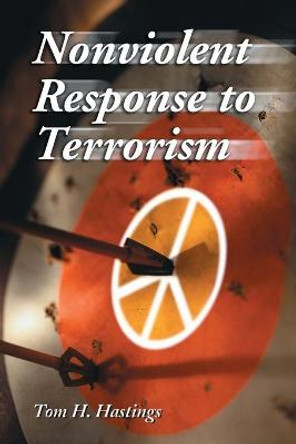 Nonviolent Response to Terrorism

Tom H. Hastings